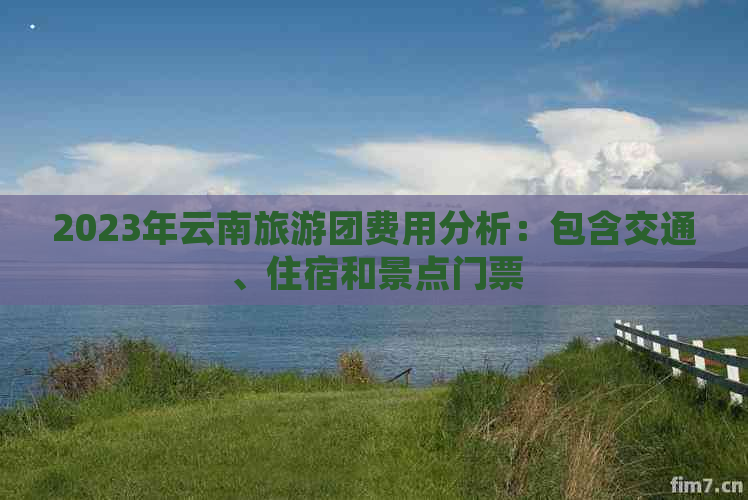 2023年云南旅游团费用分析：包含交通、住宿和景点门票

fim7.cn